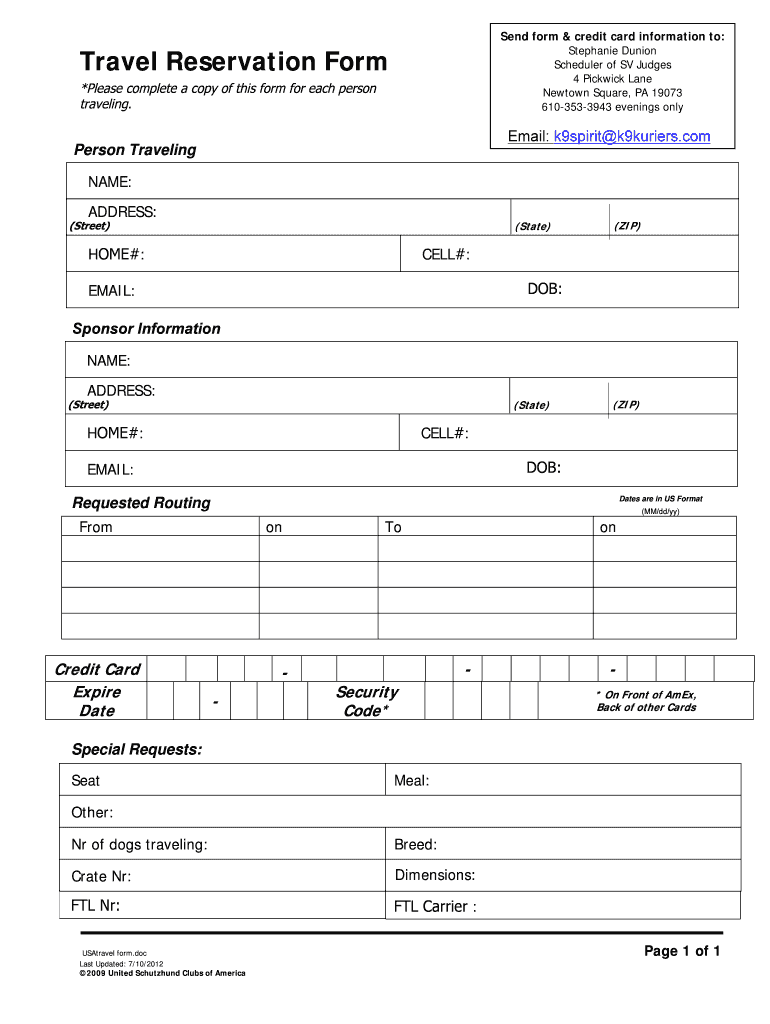 Travel Reservation Form

*Please complete a copy of this form for each person traveling.

Send form & credit card information to:
Stephanie Dunion
Scheduler of SV Judges
4 Pickwick Lane
Newtown Square, PA 19073
610-353-3943 evenings only

Email: k9spirit@k9kuriers.com

Person Traveling

NAME:

ADDRESS:
(Street) (State) (ZIP)

HOME#: CELL#:

EMAIL: DOB:

Sponsor Information

NAME:

ADDRESS:
(Street) (State) (ZIP)

HOME#: CELL#:

EMAIL: DOB:

Requested Routing

Dates are in US Format (MM/dd/yy)

| From | on | To | on |
|---|---|---|---|
| | | | |
| | | | |
| | | | |
| | | | |

Credit Card - - -

Expire Date - Security Code* * On Front of AmEx, Back of other Cards

Special Requests:

Seat Meal:

Other:

Nr of dogs traveling: Breed:

Crate Nr: Dimensions:

FTL Nr: FTL Carrier :

USAtravel form.doc
Last Updated: 7/10/2012
©2009 United Schutzhund Clubs of America

Page 1 of 1